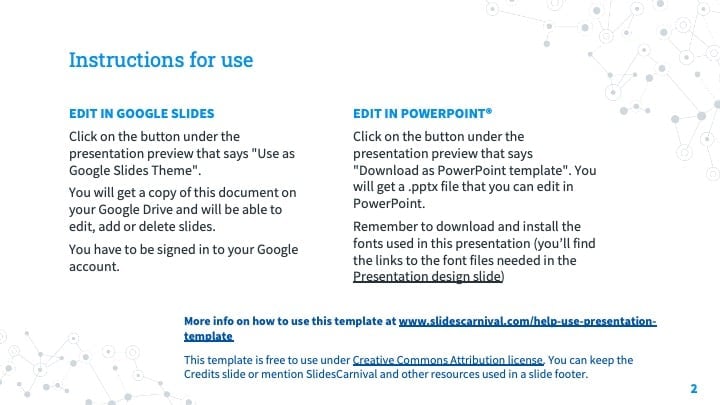 Instructions for use

EDIT IN GOOGLE SLIDES

Click on the button under the presentation preview that says "Use as Google Slides Theme".

You will get a copy of this document on your Google Drive and will be able to edit, add or delete slides.

You have to be signed in to your Google account.

EDIT IN POWERPOINT®

Click on the button under the presentation preview that says "Download as PowerPoint template". You will get a .pptx file that you can edit in PowerPoint.

Remember to download and install the fonts used in this presentation (you'll find the links to the font files needed in the Presentation design slide)

More info on how to use this template at www.slidescarnival.com/help-use-presentation-template

This template is free to use under Creative Commons Attribution license. You can keep the Credits slide or mention SlidesCarnival and other resources used in a slide footer.

2